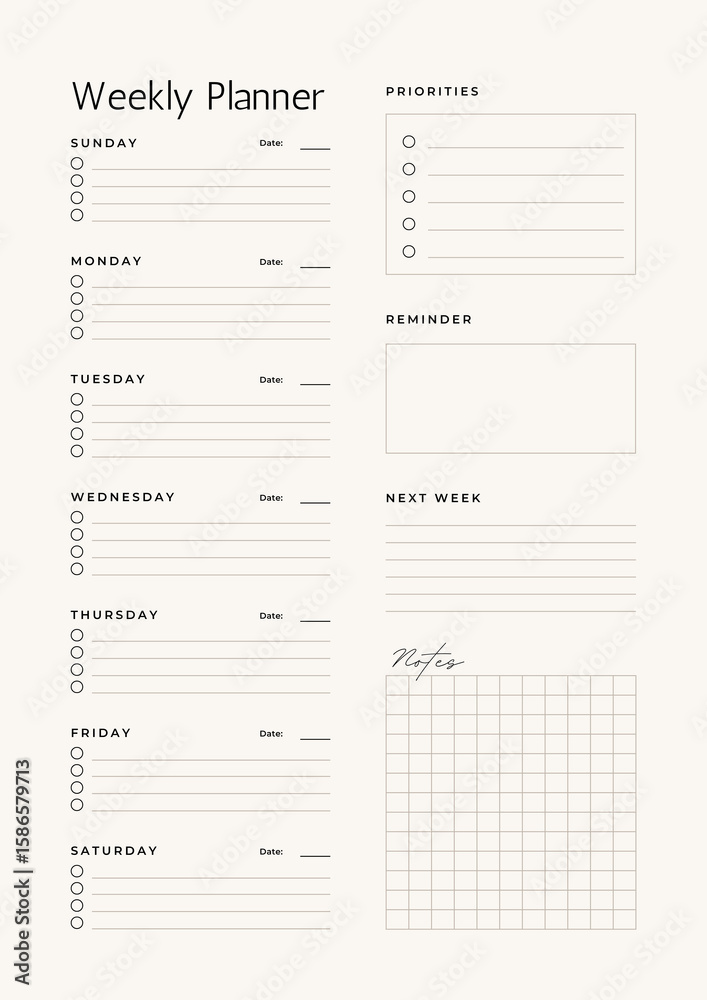 Weekly Planner

SUNDAY Date:

MONDAY Date:

TUESDAY Date:

WEDNESDAY Date:

THURSDAY Date:

FRIDAY Date:

SATURDAY Date:

PRIORITIES

REMINDER

NEXT WEEK

Notes

Adobe Stock | #1586579713